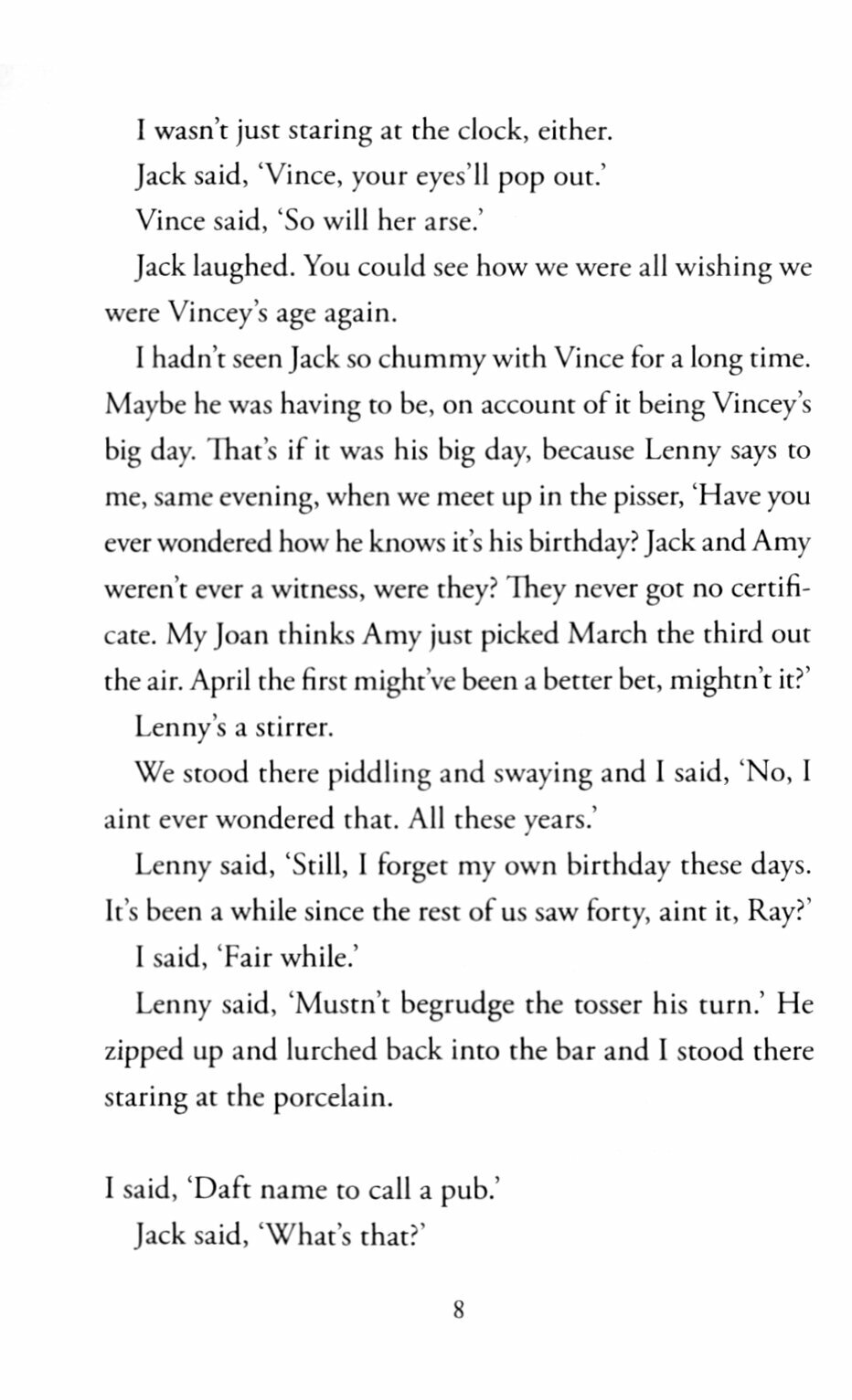 I wasn't just staring at the clock, either.

Jack said, 'Vince, your eyes'll pop out.'

Vince said, 'So will her arse.'

Jack laughed. You could see how we were all wishing we were Vincey's age again.

I hadn't seen Jack so chummy with Vince for a long time. Maybe he was having to be, on account of it being Vincey's big day. That's if it was his big day, because Lenny says to me, same evening, when we meet up in the pisser, 'Have you ever wondered how he knows it's his birthday? Jack and Amy weren't ever a witness, were they? They never got no certificate. My Joan thinks Amy just picked March the third out the air. April the first might've been a better bet, mightn't it?'

Lenny's a stirrer.

We stood there piddling and swaying and I said, 'No, I aint ever wondered that. All these years.'

Lenny said, 'Still, I forget my own birthday these days. It's been a while since the rest of us saw forty, aint it, Ray?'

I said, 'Fair while.'

Lenny said, 'Mustn't begrudge the tosser his turn.' He zipped up and lurched back into the bar and I stood there staring at the porcelain.

I said, 'Daft name to call a pub.'

Jack said, 'What's that?'

8